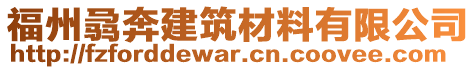 福州骉奔建筑材料有限公司
http://fzforddewar.cn.coovee.com